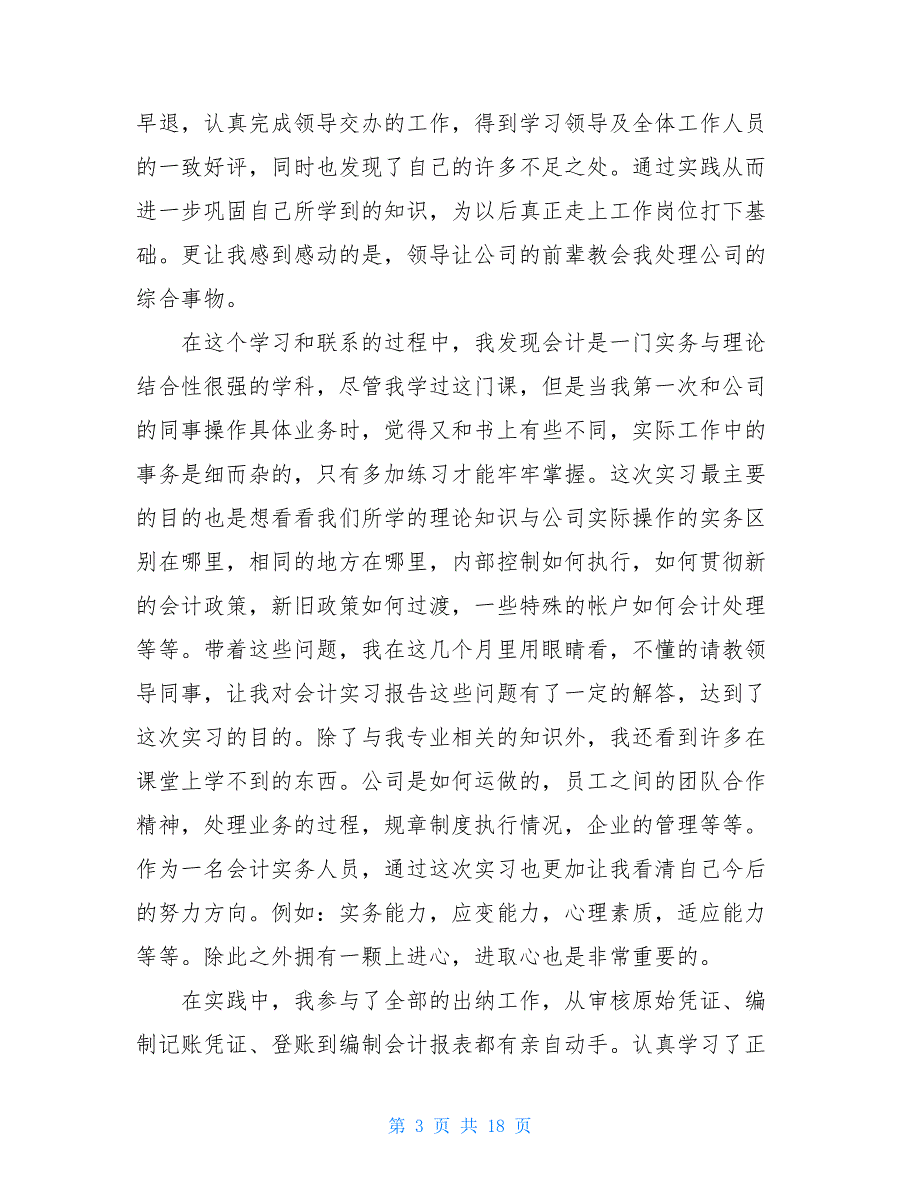 早退，认真完成领导交办的工作，得到学习领导及全体工作人员的一致好评，同时也发现了自己的许多不足之处。通过实践从而进一步巩固自己所学到的知识，为以后真正走上工作岗位打下基础。更让我感到感动的是，领导让公司的前辈教会我处理公司的综合事物。

在这个学习和联系的过程中，我发现会计是一门实务与理论结合性很强的学科，尽管我学过这门课，但是当我第一次和公司的同事操作具体业务时，觉得又和书上有些不同，实际工作中的事务是细而杂的，只有多加练习才能牢牢掌握。这次实习最主要的目的也是想看看我们所学的理论知识与公司实际操作的实务区别在哪里，相同的地方在哪里，内部控制如何执行，如何贯彻新的会计政策，新旧政策如何过渡，一些特殊的帐户如何会计处理等等。带着这些问题，我在这几个月里用眼睛看，不懂的请教领导同事，让我对会计实习报告这些问题有了一定的解答，达到了这次实习的目的。除了与我专业相关的知识外，我还看到许多在课堂上学不到的东西。公司是如何运做的，员工之间的团队合作精神，处理业务的过程，规章制度执行情况，企业的管理等等。作为一名会计实务人员，通过这次实习也更加让我看清自己今后的努力方向。例如：实务能力，应变能力，心理素质，适应能力等等。除此之外拥有一颗上进心，进取心也是非常重要的。

在实践中，我参与了全部的出纳工作，从审核原始凭证、编制记账凭证、登账到编制会计报表都有亲自动手。认真学习了正

第 3 页 共 18 页